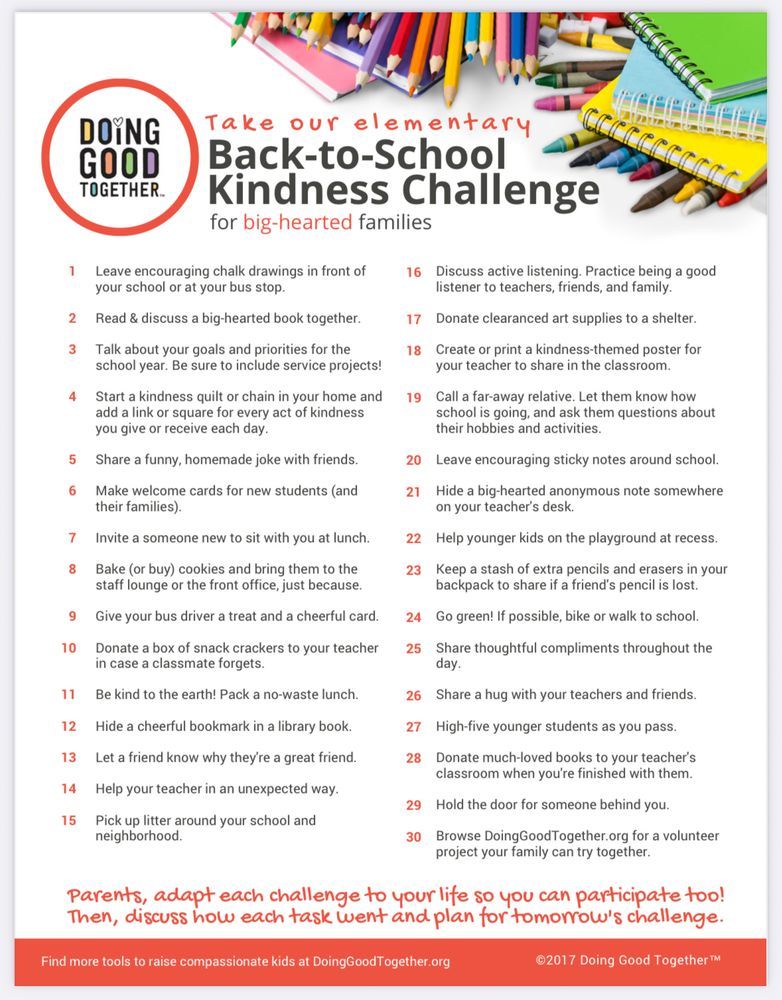 DOING GOOD TOGETHER™

Take our elementary
Back-to-School Kindness Challenge
for big-hearted families

1 Leave encouraging chalk drawings in front of your school or at your bus stop.

2 Read & discuss a big-hearted book together.

3 Talk about your goals and priorities for the school year. Be sure to include service projects!

4 Start a kindness quilt or chain in your home and add a link or square for every act of kindness you give or receive each day.

5 Share a funny, homemade joke with friends.

6 Make welcome cards for new students (and their families).

7 Invite a someone new to sit with you at lunch.

8 Bake (or buy) cookies and bring them to the staff lounge or the front office, just because.

9 Give your bus driver a treat and a cheerful card.

10 Donate a box of snack crackers to your teacher in case a classmate forgets.

11 Be kind to the earth! Pack a no-waste lunch.

12 Hide a cheerful bookmark in a library book.

13 Let a friend know why they're a great friend.

14 Help your teacher in an unexpected way.

15 Pick up litter around your school and neighborhood.

16 Discuss active listening. Practice being a good listener to teachers, friends, and family.

17 Donate clearanced art supplies to a shelter.

18 Create or print a kindness-themed poster for your teacher to share in the classroom.

19 Call a far-away relative. Let them know how school is going, and ask them questions about their hobbies and activities.

20 Leave encouraging sticky notes around school.

21 Hide a big-hearted anonymous note somewhere on your teacher's desk.

22 Help younger kids on the playground at recess.

23 Keep a stash of extra pencils and erasers in your backpack to share if a friend's pencil is lost.

24 Go green! If possible, bike or walk to school.

25 Share thoughtful compliments throughout the day.

26 Share a hug with your teachers and friends.

27 High-five younger students as you pass.

28 Donate much-loved books to your teacher's classroom when you're finished with them.

29 Hold the door for someone behind you.

30 Browse DoingGoodTogether.org for a volunteer project your family can try together.

Parents, adapt each challenge to your life so you can participate too! Then, discuss how each task went and plan for tomorrow's challenge.

Find more tools to raise compassionate kids at DoingGoodTogether.org ©2017 Doing Good Together™